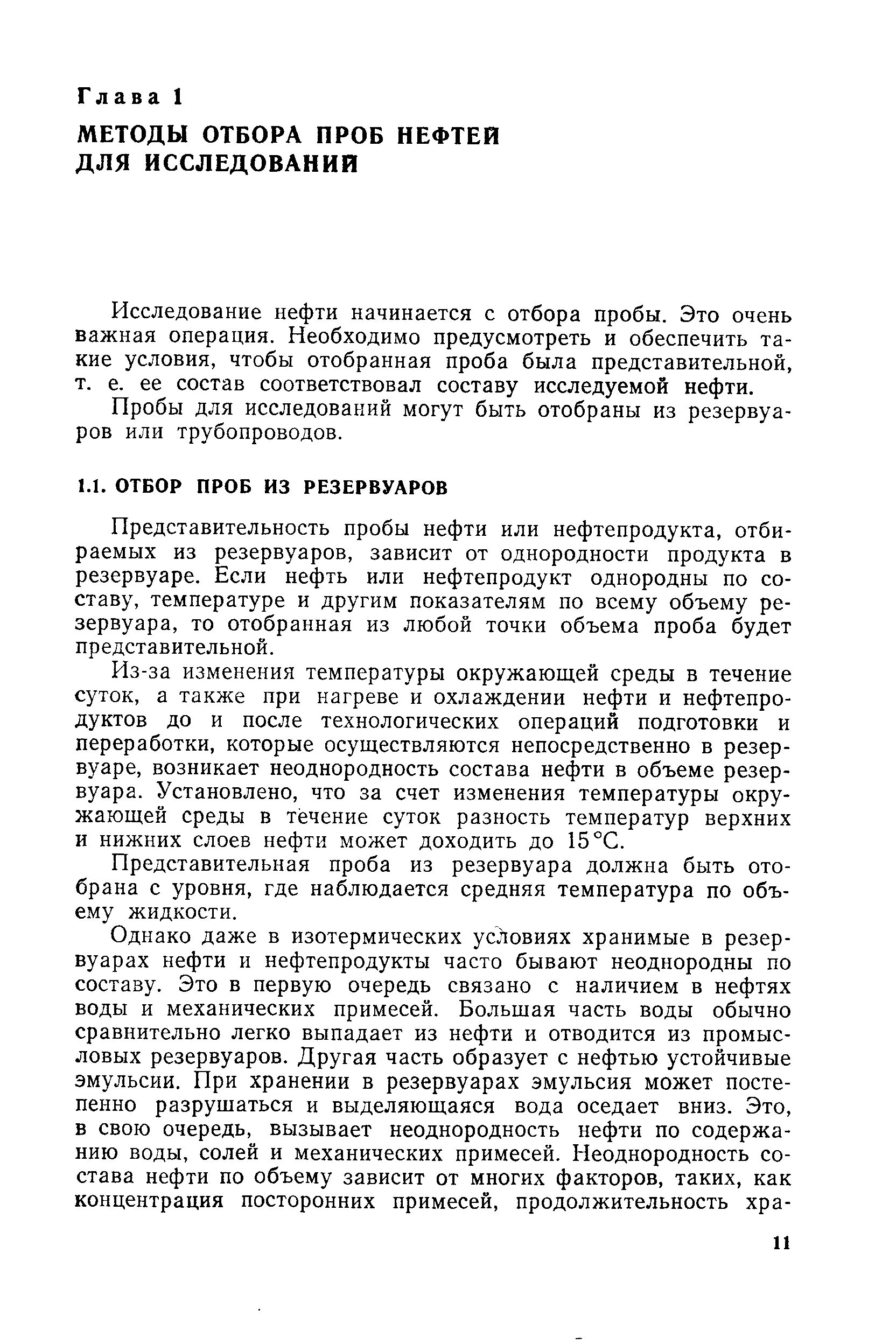 Глава 1

МЕТОДЫ ОТБОРА ПРОБ НЕФТЕЙ ДЛЯ ИССЛЕДОВАНИЙ

Исследование нефти начинается с отбора пробы. Это очень важная операция. Необходимо предусмотреть и обеспечить такие условия, чтобы отобранная проба была представительной, т. е. ее состав соответствовал составу исследуемой нефти.

Пробы для исследований могут быть отобраны из резервуаров или трубопроводов.

1.1. ОТБОР ПРОБ ИЗ РЕЗЕРВУАРОВ

Представительность пробы нефти или нефтепродукта, отбираемых из резервуаров, зависит от однородности продукта в резервуаре. Если нефть или нефтепродукт однородны по составу, температуре и другим показателям по всему объему резервуара, то отобранная из любой точки объема проба будет представительной.

Из-за изменения температуры окружающей среды в течение суток, а также при нагреве и охлаждении нефти и нефтепродуктов до и после технологических операций подготовки и переработки, которые осуществляются непосредственно в резервуаре, возникает неоднородность состава нефти в объеме резервуара. Установлено, что за счет изменения температуры окружающей среды в течение суток разность температур верхних и нижних слоев нефти может доходить до 15 °С.

Представительная проба из резервуара должна быть отобрана с уровня, где наблюдается средняя температура по объему жидкости.

Однако даже в изотермических условиях хранимые в резервуарах нефти и нефтепродукты часто бывают неоднородны по составу. Это в первую очередь связано с наличием в нефтях воды и механических примесей. Большая часть воды обычно сравнительно легко выпадает из нефти и отводится из промысловых резервуаров. Другая часть образует с нефтью устойчивые эмульсии. При хранении в резервуарах эмульсия может постепенно разрушаться и выделяющаяся вода оседает вниз. Это, в свою очередь, вызывает неоднородность нефти по содержанию воды, солей и механических примесей. Неоднородность состава нефти по объему зависит от многих факторов, таких, как концентрация посторонних примесей, продолжительность хра-

11